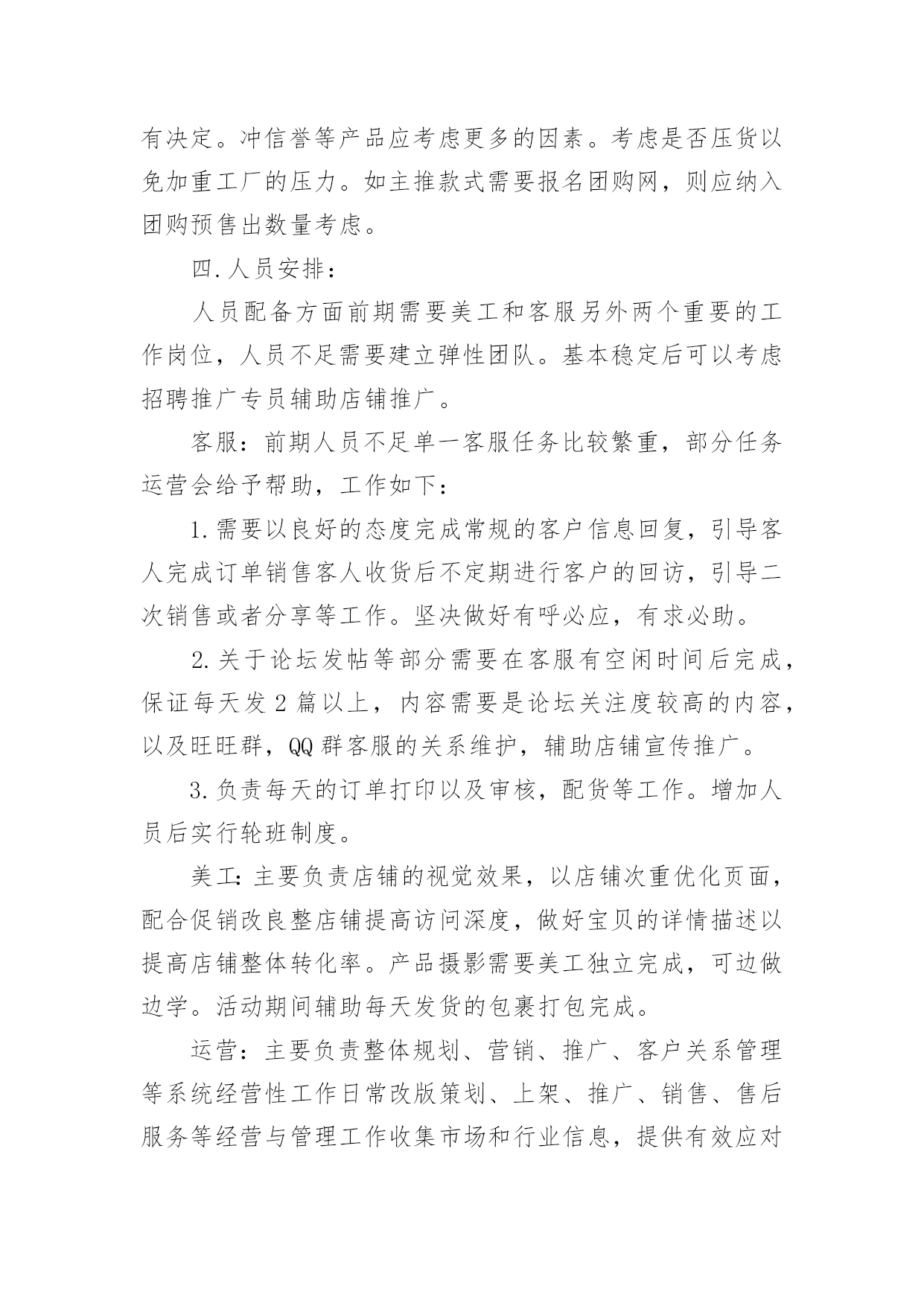 有决定。冲信誉等产品应考虑更多的因素。考虑是否压货以免加重工厂的压力。如主推款式需要报名团购网，则应纳入团购预售出数量考虑。

四.人员安排：

人员配备方面前期需要美工和客服另外两个重要的工作岗位，人员不足需要建立弹性团队。基本稳定后可以考虑招聘推广专员辅助店铺推广。

客服：前期人员不足单一客服任务比较繁重，部分任务运营会给予帮助，工作如下：

1.需要以良好的态度完成常规的客户信息回复，引导客人完成订单销售客人收货后不定期进行客户的回访，引导二次销售或者分享等工作。坚决做好有呼必应，有求必助。

2.关于论坛发帖等部分需要在客服有空闲时间后完成，保证每天发2篇以上，内容需要是论坛关注度较高的内容，以及旺旺群，QQ群客服的关系维护，辅助店铺宣传推广。

3.负责每天的订单打印以及审核，配货等工作。增加人员后实行轮班制度。

美工：主要负责店铺的视觉效果，以店铺次重优化页面，配合促销改良整店铺提高访问深度，做好宝贝的详情描述以提高店铺整体转化率。产品摄影需要美工独立完成，可边做边学。活动期间辅助每天发货的包裹打包完成。

运营：主要负责整体规划、营销、推广、客户关系管理等系统经营性工作日常改版策划、上架、推广、销售、售后服务等经营与管理工作收集市场和行业信息，提供有效应对